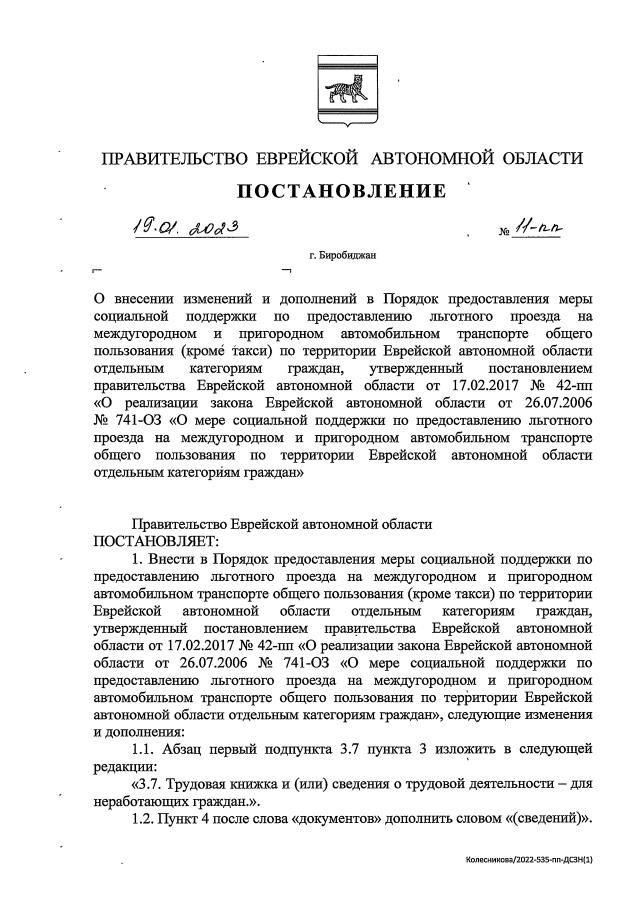 ПРАВИТЕЛЬСТВО ЕВРЕЙСКОЙ АВТОНОМНОЙ ОБЛАСТИ

ПОСТАНОВЛЕНИЕ

19.01.2023 № 11-пп

г. Биробиджан

О внесении изменений и дополнений в Порядок предоставления меры социальной поддержки по предоставлению льготного проезда на междугородном и пригородном автомобильном транспорте общего пользования (кроме такси) по территории Еврейской автономной области отдельным категориям граждан, утвержденный постановлением правительства Еврейской автономной области от 17.02.2017 № 42-пп «О реализации закона Еврейской автономной области от 26.07.2006 № 741-ОЗ «О мере социальной поддержки по предоставлению льготного проезда на междугородном и пригородном автомобильном транспорте общего пользования по территории Еврейской автономной области отдельным категориям граждан»

Правительство Еврейской автономной области
ПОСТАНОВЛЯЕТ:

1. Внести в Порядок предоставления меры социальной поддержки по предоставлению льготного проезда на междугородном и пригородном автомобильном транспорте общего пользования (кроме такси) по территории Еврейской автономной области отдельным категориям граждан, утвержденный постановлением правительства Еврейской автономной области от 17.02.2017 № 42-пп «О реализации закона Еврейской автономной области от 26.07.2006 № 741-ОЗ «О мере социальной поддержки по предоставлению льготного проезда на междугородном и пригородном автомобильном транспорте общего пользования по территории Еврейской автономной области отдельным категориям граждан», следующие изменения и дополнения:

1.1. Абзац первый подпункта 3.7 пункта 3 изложить в следующей редакции:

«3.7. Трудовая книжка и (или) сведения о трудовой деятельности – для неработающих граждан.».

1.2. Пункт 4 после слова «документов» дополнить словом «(сведений)».

Колесникова/2022-535-пп-ДСЗН(1)